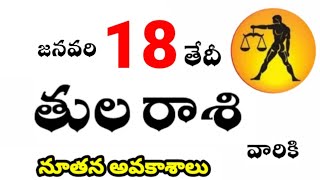 జనవరి 18 తేదీ

తుల రాశి

వారికి

నూతన అవకాశాలు